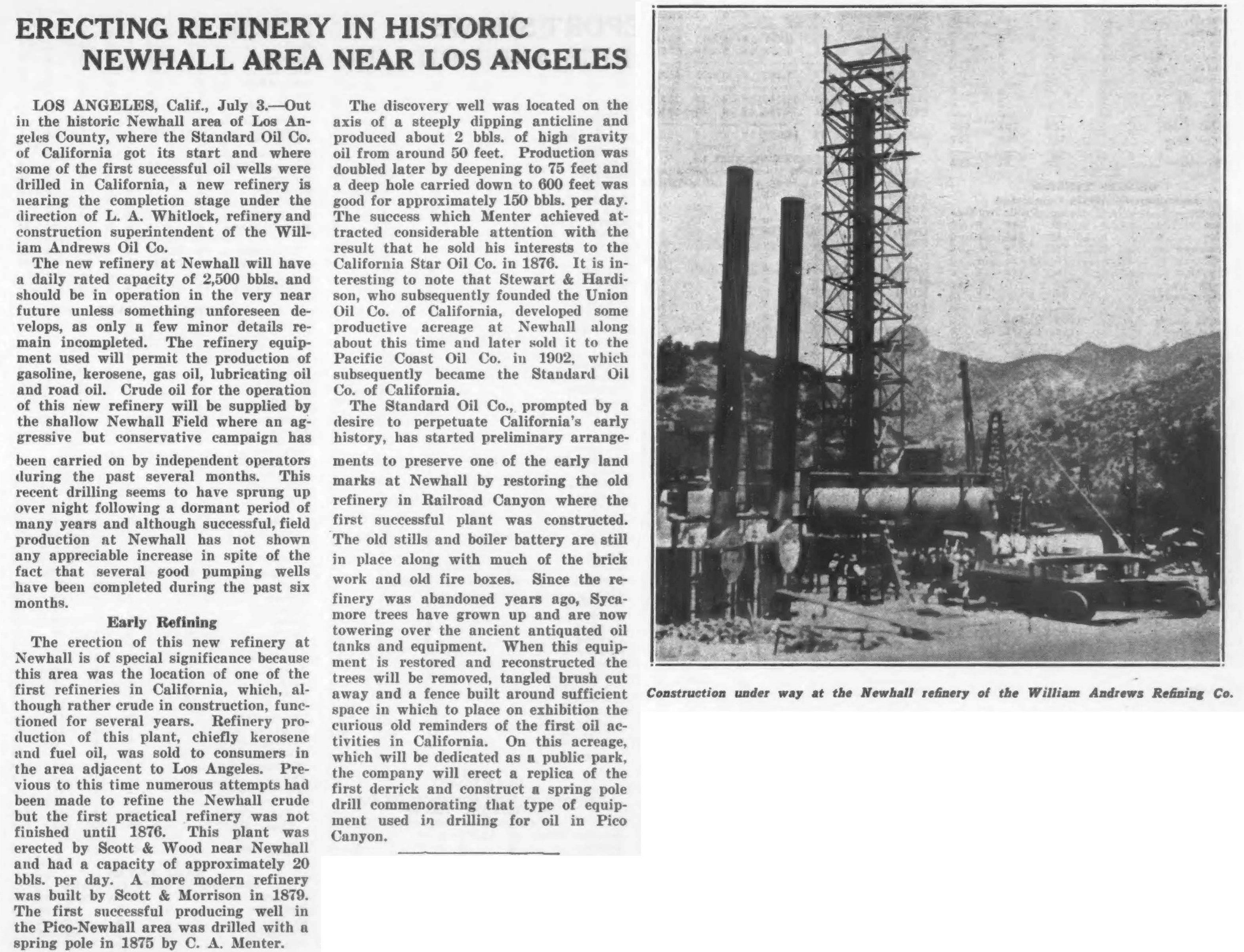 ERECTING REFINERY IN HISTORIC NEWHALL AREA NEAR LOS ANGELES

LOS ANGELES, Calif., July 3.—Out in the historic Newhall area of Los Angeles County, where the Standard Oil Co. of California got its start and where some of the first successful oil wells were drilled in California, a new refinery is nearing the completion stage under the direction of L. A. Whitlock, refinery and construction superintendent of the William Andrews Oil Co.

The new refinery at Newhall will have a daily rated capacity of 2,500 bbls. and should be in operation in the very near future unless something unforeseen develops, as only a few minor details remain incompleted. The refinery equipment used will permit the production of gasoline, kerosene, gas oil, lubricating oil and road oil. Crude oil for the operation of this new refinery will be supplied by the shallow Newhall Field where an aggressive but conservative campaign has been carried on by independent operators during the past several months. This recent drilling seems to have sprung up over night following a dormant period of many years and although successful, field production at Newhall has not shown any appreciable increase in spite of the fact that several good pumping wells have been completed during the past six months.

Early Refining

The erection of this new refinery at Newhall is of special significance because this area was the location of one of the first refineries in California, which, although rather crude in construction, functioned for several years. Refinery production of this plant, chiefly kerosene and fuel oil, was sold to consumers in the area adjacent to Los Angeles. Previous to this time numerous attempts had been made to refine the Newhall crude but the first practical refinery was not finished until 1876. This plant was erected by Scott & Wood near Newhall and had a capacity of approximately 20 bbls. per day. A more modern refinery was built by Scott & Morrison in 1879. The first successful producing well in the Pico-Newhall area was drilled with a spring pole in 1875 by C. A. Menter.

The discovery well was located on the axis of a steeply dipping anticline and produced about 2 bbls. of high gravity oil from around 50 feet. Production was doubled later by deepening to 75 feet and a deep hole carried down to 600 feet was good for approximately 150 bbls. per day. The success which Menter achieved attracted considerable attention with the result that he sold his interests to the California Star Oil Co. in 1876. It is interesting to note that Stewart & Hardison, who subsequently founded the Union Oil Co. of California, developed some productive acreage at Newhall along about this time and later sold it to the Pacific Coast Oil Co. in 1902, which subsequently became the Standard Oil Co. of California.

The Standard Oil Co., prompted by a desire to perpetuate California's early history, has started preliminary arrangements to preserve one of the early land marks at Newhall by restoring the old refinery in Railroad Canyon where the first successful plant was constructed. The old stills and boiler battery are still in place along with much of the brick work and old fire boxes. Since the refinery was abandoned years ago, Sycamore trees have grown up and are now towering over the ancient antiquated oil tanks and equipment. When this equipment is restored and reconstructed the trees will be removed, tangled brush cut away and a fence built around sufficient space in which to place on exhibition the curious old reminders of the first oil activities in California. On this acreage, which will be dedicated as a public park, the company will erect a replica of the first derrick and construct a spring pole drill commenorating that type of equipment used in drilling for oil in Pico Canyon.

Construction under way at the Newhall refinery of the William Andrews Refining Co.